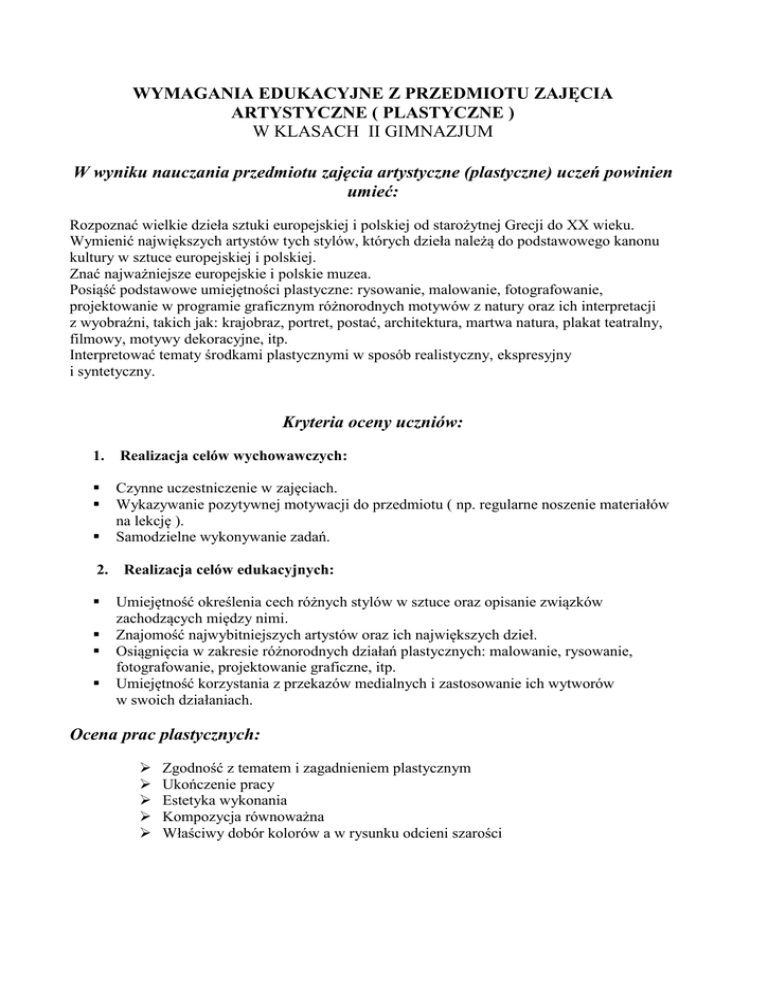 WYMAGANIA EDUKACYJNE Z PRZEDMIOTU ZAJĘCIA ARTYSTYCZNE ( PLASTYCZNE )
W KLASACH II GIMNAZJUM

W wyniku nauczania przedmiotu zajęcia artystyczne (plastyczne) uczeń powinien umieć:

Rozpoznać wielkie dzieła sztuki europejskiej i polskiej od starożytnej Grecji do XX wieku.
Wymienić największych artystów tych stylów, których dzieła należą do podstawowego kanonu kultury w sztuce europejskiej i polskiej.
Znać najważniejsze europejskie i polskie muzea.
Posiąść podstawowe umiejętności plastyczne: rysowanie, malowanie, fotografowanie, projektowanie w programie graficznym różnorodnych motywów z natury oraz ich interpretacji z wyobraźni, takich jak: krajobraz, portret, postać, architektura, martwa natura, plakat teatralny, filmowy, motywy dekoracyjne, itp.
Interpretować tematy środkami plastycznymi w sposób realistyczny, ekspresyjny i syntetyczny.

Kryteria oceny uczniów:

1. Realizacja celów wychowawczych:

▪ Czynne uczestniczenie w zajęciach.
▪ Wykazywanie pozytywnej motywacji do przedmiotu ( np. regularne noszenie materiałów na lekcję ).
▪ Samodzielne wykonywanie zadań.

2. Realizacja celów edukacyjnych:

▪ Umiejętność określenia cech różnych stylów w sztuce oraz opisanie związków zachodzących między nimi.
▪ Znajomość najwybitniejszych artystów oraz ich największych dzieł.
▪ Osiągnięcia w zakresie różnorodnych działań plastycznych: malowanie, rysowanie, fotografowanie, projektowanie graficzne, itp.
▪ Umiejętność korzystania z przekazów medialnych i zastosowanie ich wytworów w swoich działaniach.

Ocena prac plastycznych:

➢ Zgodność z tematem i zagadnieniem plastycznym
➢ Ukończenie pracy
➢ Estetyka wykonania
➢ Kompozycja równoważna
➢ Właściwy dobór kolorów a w rysunku odcieni szarości